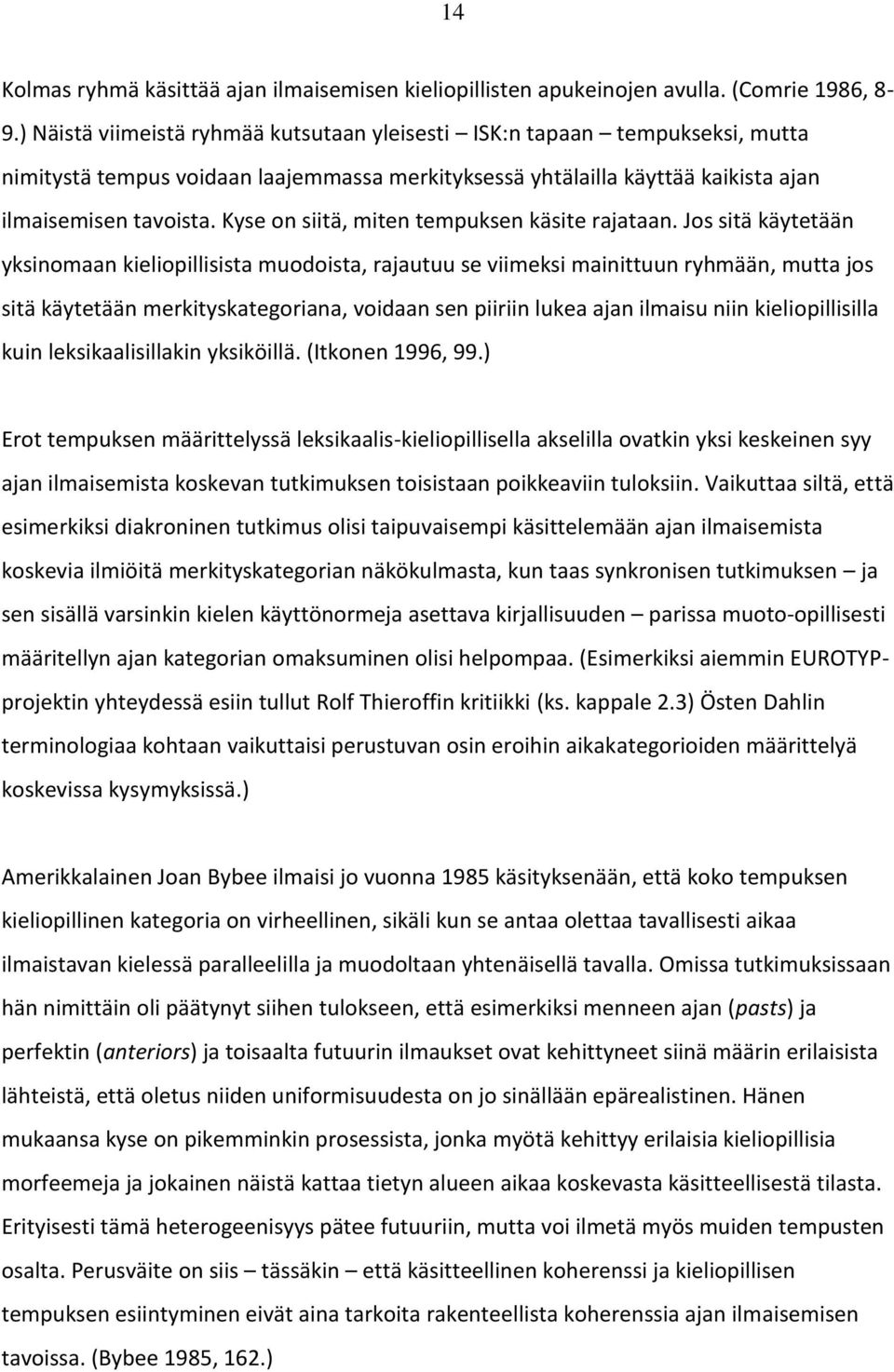 14

Kolmas ryhmä käsittää ajan ilmaisemisen kieliopillisten apukeinojen avulla. (Comrie 1986, 8-9.) Näistä viimeistä ryhmää kutsutaan yleisesti – ISK:n tapaan – tempukseksi, mutta nimitystä tempus voidaan laajemmassa merkityksessä yhtälailla käyttää kaikista ajan ilmaisemisen tavoista. Kyse on siitä, miten tempuksen käsite rajataan. Jos sitä käytetään yksinomaan kieliopillisista muodoista, rajautuu se viimeksi mainittuun ryhmään, mutta jos sitä käytetään merkityskategoriana, voidaan sen piiriin lukea ajan ilmaisu niin kieliopillisilla kuin leksikaalisillakin yksiköillä. (Itkonen 1996, 99.)

Erot tempuksen määrittelyssä leksikaalis-kieliopillisella akselilla ovatkin yksi keskeinen syy ajan ilmaisemista koskevan tutkimuksen toisistaan poikkeaviin tuloksiin. Vaikuttaa siltä, että esimerkiksi diakroninen tutkimus olisi taipuvaisempi käsittelemään ajan ilmaisemista koskevia ilmiöitä merkityskategorian näkökulmasta, kun taas synkronisen tutkimuksen – ja sen sisällä varsinkin kielen käyttönormeja asettava kirjallisuuden – parissa muoto-opillisesti määritellyn ajan kategorian omaksuminen olisi helpompaa. (Esimerkiksi aiemmin EUROTYP-projektin yhteydessä esiin tullut Rolf Thieroffin kritiikki (ks. kappale 2.3) Östen Dahlin terminologiaa kohtaan vaikuttaisi perustuvan osin eroihin aikakategorioiden määrittelyä koskevissa kysymyksissä.)

Amerikkalainen Joan Bybee ilmaisi jo vuonna 1985 käsityksenään, että koko tempuksen kieliopillinen kategoria on virheellinen, sikäli kun se antaa olettaa tavallisesti aikaa ilmaistavan kielessä paralleelilla ja muodoltaan yhtenäisellä tavalla. Omissa tutkimuksissaan hän nimittäin oli päätynyt siihen tulokseen, että esimerkiksi menneen ajan (pasts) ja perfektin (anteriors) ja toisaalta futuurin ilmaukset ovat kehittyneet siinä määrin erilaisista lähteistä, että oletus niiden uniformisuudesta on jo sinällään epärealistinen. Hänen mukaansa kyse on pikemminkin prosessista, jonka myötä kehittyy erilaisia kieliopillisia morfeemeja ja jokainen näistä kattaa tietyn alueen aikaa koskevasta käsitteellisestä tilasta. Erityisesti tämä heterogeenisyys pätee futuuriin, mutta voi ilmetä myös muiden tempusten osalta. Perusväite on siis – tässäkin – että käsitteellinen koherenssi ja kieliopillisen tempuksen esiintyminen eivät aina tarkoita rakenteellista koherenssia ajan ilmaisemisen tavoissa. (Bybee 1985, 162.)